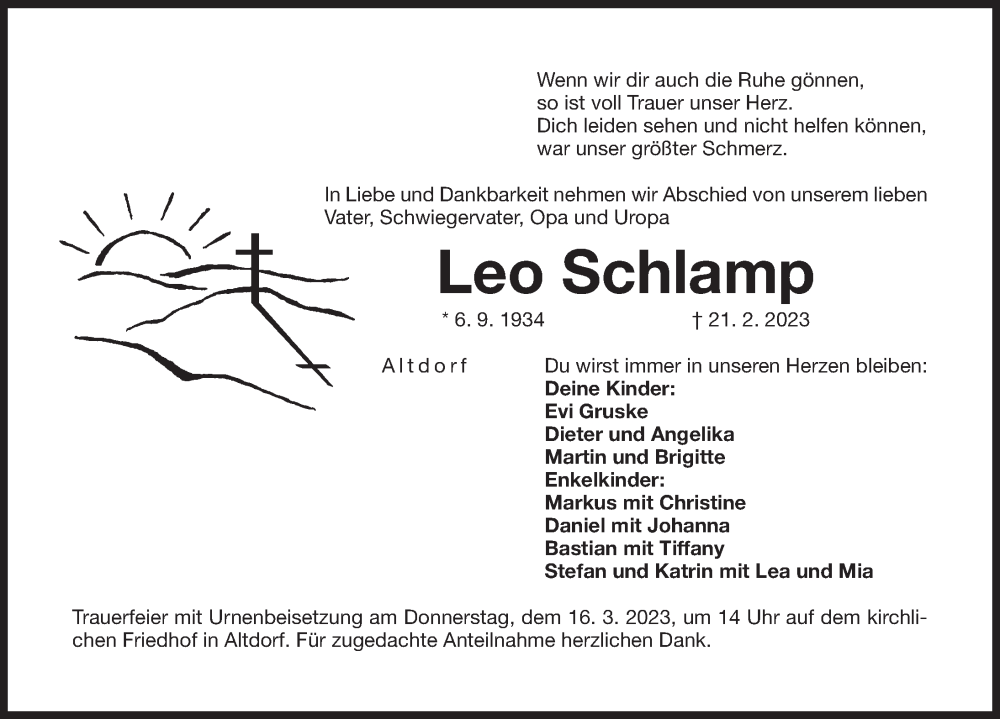 Wenn wir dir auch die Ruhe gönnen,
so ist voll Trauer unser Herz.
Dich leiden sehen und nicht helfen können,
war unser größter Schmerz.

In Liebe und Dankbarkeit nehmen wir Abschied von unserem lieben Vater, Schwiegervater, Opa und Uropa

Leo Schlamp

* 6. 9. 1934 † 21. 2. 2023

Altdorf

Du wirst immer in unseren Herzen bleiben:
Deine Kinder:
Evi Gruske
Dieter und Angelika
Martin und Brigitte
Enkelkinder:
Markus mit Christine
Daniel mit Johanna
Bastian mit Tiffany
Stefan und Katrin mit Lea und Mia

Trauerfeier mit Urnenbeisetzung am Donnerstag, dem 16. 3. 2023, um 14 Uhr auf dem kirchlichen Friedhof in Altdorf. Für zugedachte Anteilnahme herzlichen Dank.